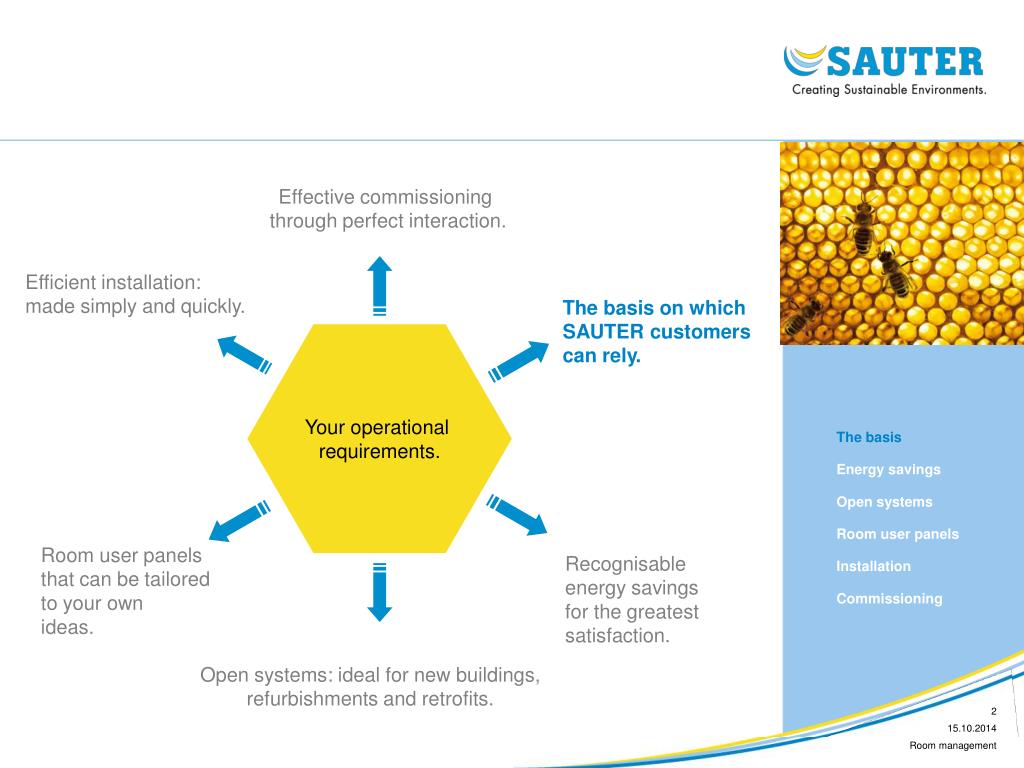 SAUTER
Creating Sustainable Environments.

Effective commissioning through perfect interaction.

Efficient installation: made simply and quickly.

The basis on which SAUTER customers can rely.

Your operational requirements.

Room user panels that can be tailored to your own ideas.

Recognisable energy savings for the greatest satisfaction.

Open systems: ideal for new buildings, refurbishments and retrofits.

The basis

Energy savings

Open systems

Room user panels

Installation

Commissioning

2

15.10.2014

Room management